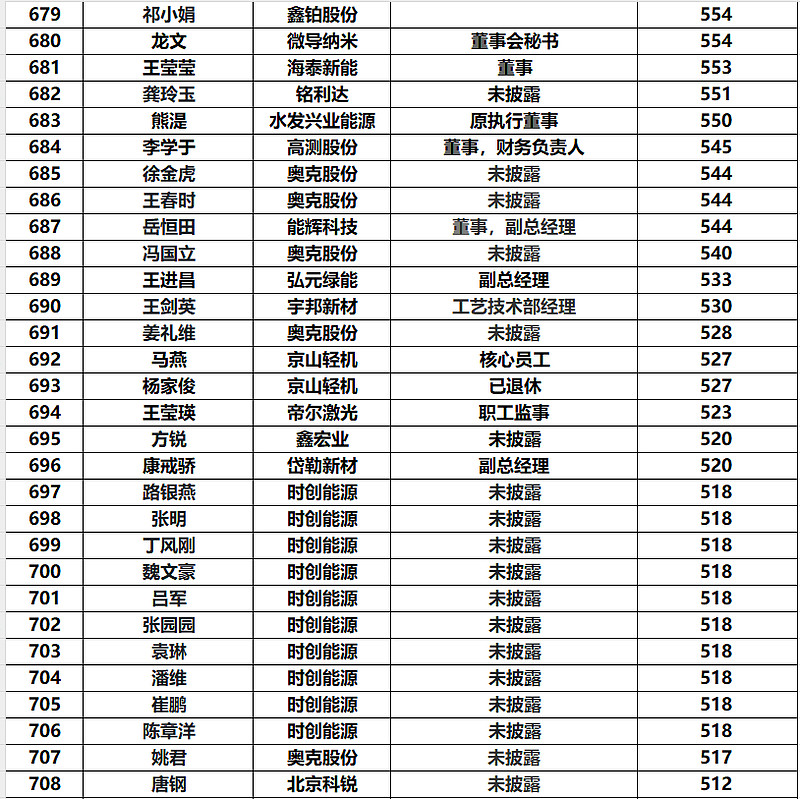 | 679 | 祁小娟 | 鑫铂股份 |  | 554 |
|---|---|---|---|---|
| 680 | 龙文 | 微导纳米 | 董事会秘书 | 554 |
| 681 | 王莹莹 | 海泰新能 | 董事 | 553 |
| 682 | 龚玲玉 | 铭利达 | 未披露 | 551 |
| 683 | 熊湜 | 水发兴业能源 | 原执行董事 | 550 |
| 684 | 李学于 | 高测股份 | 董事，财务负责人 | 545 |
| 685 | 徐金虎 | 奥克股份 | 未披露 | 544 |
| 686 | 王春时 | 奥克股份 | 未披露 | 544 |
| 687 | 岳恒田 | 能辉科技 | 董事，副总经理 | 544 |
| 688 | 冯国立 | 奥克股份 | 未披露 | 540 |
| 689 | 王进昌 | 弘元绿能 | 副总经理 | 533 |
| 690 | 王剑英 | 宇邦新材 | 工艺技术部经理 | 530 |
| 691 | 姜礼维 | 奥克股份 | 未披露 | 528 |
| 692 | 马燕 | 京山轻机 | 核心员工 | 527 |
| 693 | 杨家俊 | 京山轻机 | 已退休 | 527 |
| 694 | 王莹瑛 | 帝尔激光 | 职工监事 | 523 |
| 695 | 方锐 | 鑫宏业 | 未披露 | 520 |
| 696 | 康戒骄 | 岱勒新材 | 副总经理 | 520 |
| 697 | 路银燕 | 时创能源 | 未披露 | 518 |
| 698 | 张明 | 时创能源 | 未披露 | 518 |
| 699 | 丁风刚 | 时创能源 | 未披露 | 518 |
| 700 | 魏文豪 | 时创能源 | 未披露 | 518 |
| 701 | 吕军 | 时创能源 | 未披露 | 518 |
| 702 | 张园园 | 时创能源 | 未披露 | 518 |
| 703 | 袁琳 | 时创能源 | 未披露 | 518 |
| 704 | 潘维 | 时创能源 | 未披露 | 518 |
| 705 | 崔鹏 | 时创能源 | 未披露 | 518 |
| 706 | 陈章洋 | 时创能源 | 未披露 | 518 |
| 707 | 姚君 | 奥克股份 | 未披露 | 517 |
| 708 | 唐钢 | 北京科锐 | 未披露 | 512 |